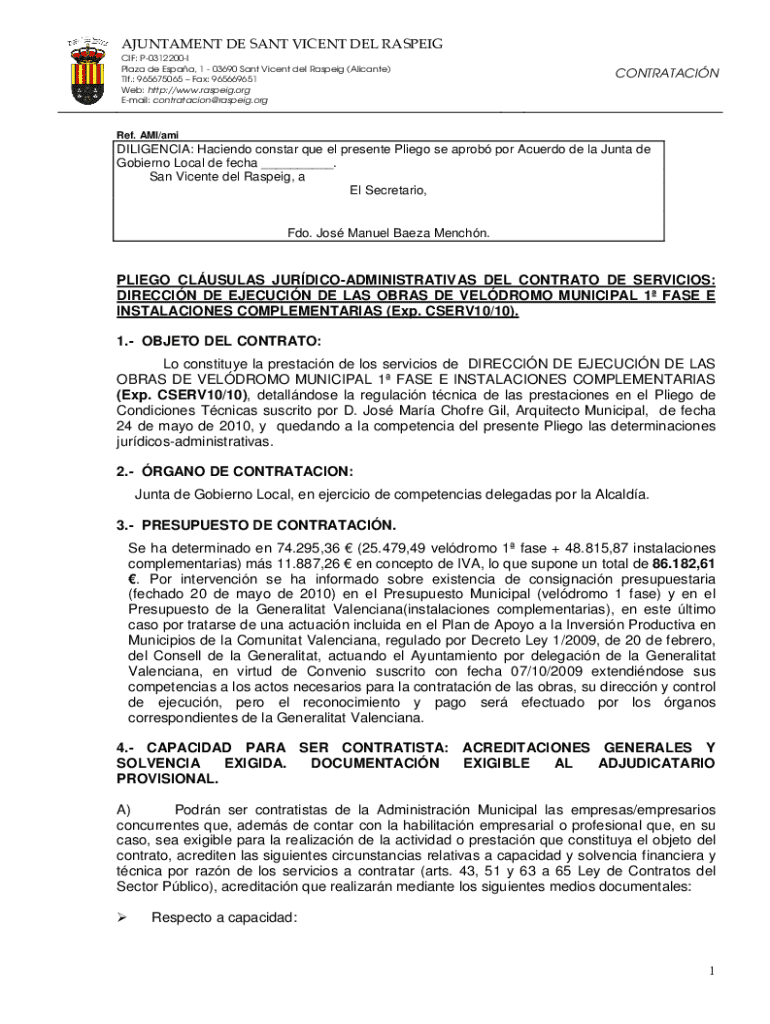 AJUNTAMENT DE SANT VICENT DEL RASPEIG
CIF: P-0312200-I
Plaza de España, 1 - 03690 Sant Vicent del Raspeig (Alicante)
Tlf.: 965675065 – Fax: 965669651
Web: http://www.raspeig.org
E-mail: contratacion@raspeig.org

CONTRATACIÓN

Ref. AMI/ami

DILIGENCIA: Haciendo constar que el presente Pliego se aprobó por Acuerdo de la Junta de Gobierno Local de fecha __________.
San Vicente del Raspeig, a
El Secretario,

Fdo. José Manuel Baeza Menchón.

PLIEGO CLÁUSULAS JURÍDICO-ADMINISTRATIVAS DEL CONTRATO DE SERVICIOS: DIRECCIÓN DE EJECUCIÓN DE LAS OBRAS DE VELÓDROMO MUNICIPAL 1ª FASE E INSTALACIONES COMPLEMENTARIAS (Exp. CSERV10/10).

1.- OBJETO DEL CONTRATO:

Lo constituye la prestación de los servicios de DIRECCIÓN DE EJECUCIÓN DE LAS OBRAS DE VELÓDROMO MUNICIPAL 1ª FASE E INSTALACIONES COMPLEMENTARIAS (Exp. CSERV10/10), detallándose la regulación técnica de las prestaciones en el Pliego de Condiciones Técnicas suscrito por D. José María Chofre Gil, Arquitecto Municipal, de fecha 24 de mayo de 2010, y quedando a la competencia del presente Pliego las determinaciones jurídicos-administrativas.

2.- ÓRGANO DE CONTRATACION:

Junta de Gobierno Local, en ejercicio de competencias delegadas por la Alcaldía.

3.- PRESUPUESTO DE CONTRATACIÓN.

Se ha determinado en 74.295,36 € (25.479,49 velódromo 1ª fase + 48.815,87 instalaciones complementarias) más 11.887,26 € en concepto de IVA, lo que supone un total de 86.182,61 €. Por intervención se ha informado sobre existencia de consignación presupuestaria (fechado 20 de mayo de 2010) en el Presupuesto Municipal (velódromo 1 fase) y en el Presupuesto de la Generalitat Valenciana(instalaciones complementarias), en este último caso por tratarse de una actuación incluida en el Plan de Apoyo a la Inversión Productiva en Municipios de la Comunitat Valenciana, regulado por Decreto Ley 1/2009, de 20 de febrero, del Consell de la Generalitat, actuando el Ayuntamiento por delegación de la Generalitat Valenciana, en virtud de Convenio suscrito con fecha 07/10/2009 extendiéndose sus competencias a los actos necesarios para la contratación de las obras, su dirección y control de ejecución, pero el reconocimiento y pago será efectuado por los órganos correspondientes de la Generalitat Valenciana.

4.- CAPACIDAD PARA SER CONTRATISTA: ACREDITACIONES GENERALES Y SOLVENCIA EXIGIDA. DOCUMENTACIÓN EXIGIBLE AL ADJUDICATARIO PROVISIONAL.

A) Podrán ser contratistas de la Administración Municipal las empresas/empresarios concurrentes que, además de contar con la habilitación empresarial o profesional que, en su caso, sea exigible para la realización de la actividad o prestación que constituya el objeto del contrato, acrediten las siguientes circunstancias relativas a capacidad y solvencia financiera y técnica por razón de los servicios a contratar (arts. 43, 51 y 63 a 65 Ley de Contratos del Sector Público), acreditación que realizarán mediante los siguientes medios documentales:

➢ Respecto a capacidad:

1